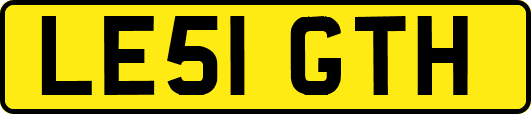 LE51 GTH